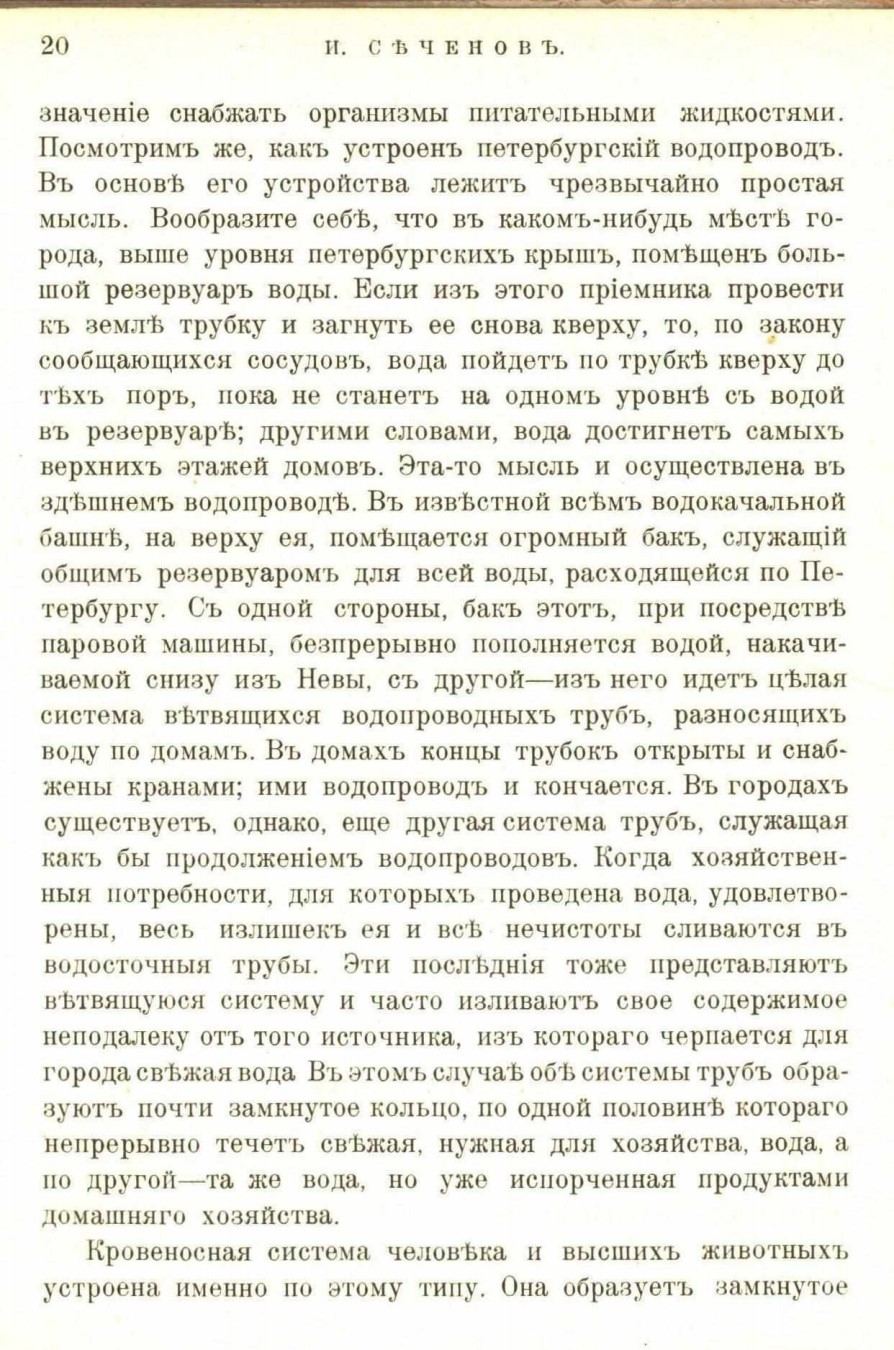 20 И. СѢЧЕНОВЪ.

значеніе снабжать организмы питательными жидкостями. Посмотримъ же, какъ устроенъ петербургскій водопроводъ. Въ основѣ его устройства лежитъ чрезвычайно простая мысль. Вообразите себѣ, что въ какомъ-нибудь мѣстѣ города, выше уровня петербургскихъ крышъ, помѣщенъ большой резервуаръ воды. Если изъ этого пріемника провести къ землѣ трубку и загнуть ее снова кверху, то, по закону сообщающихся сосудовъ, вода пойдетъ по трубкѣ кверху до тѣхъ поръ, пока не станетъ на одномъ уровнѣ съ водой въ резервуарѣ; другими словами, вода достигнетъ самыхъ верхнихъ этажей домовъ. Эта-то мысль и осуществлена въ здѣшнемъ водопроводѣ. Въ извѣстной всѣмъ водокачальной башнѣ, на верху ея, помѣщается огромный бакъ, служащій общимъ резервуаромъ для всей воды, расходящейся по Петербургу. Съ одной стороны, бакъ этотъ, при посредствѣ паровой машины, безпрерывно пополняется водой, накачиваемой снизу изъ Невы, съ другой—изъ него идетъ цѣлая система вѣтвящихся водопроводныхъ трубъ, разносящихъ воду по домамъ. Въ домахъ концы трубокъ открыты и снабжены кранами; ими водопроводъ и кончается. Въ городахъ существуетъ, однако, еще другая система трубъ, служащая какъ бы продолженіемъ водопроводовъ. Когда хозяйственныя потребности, для которыхъ проведена вода, удовлетворены, весь излишекъ ея и всѣ нечистоты сливаются въ водосточныя трубы. Эти послѣднія тоже представляютъ вѣтвящуюся систему и часто изливаютъ свое содержимое неподалеку отъ того источника, изъ котораго черпается для города свѣжая вода Въ этомъ случаѣ обѣ системы трубъ образуютъ почти замкнутое кольцо, по одной половинѣ котораго непрерывно течетъ свѣжая, нужная для хозяйства, вода, а по другой—та же вода, но уже испорченная продуктами домашняго хозяйства.

Кровеносная система человѣка и высшихъ животныхъ устроена именно по этому типу. Она образуетъ замкнутое